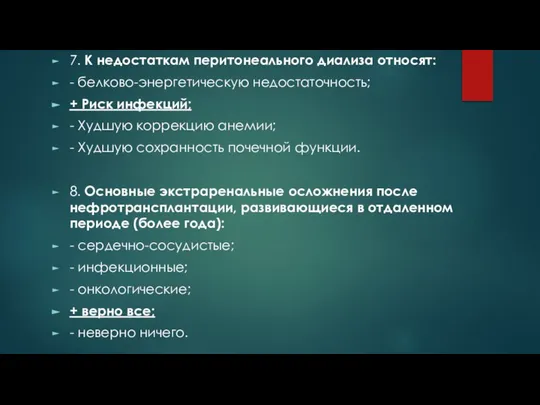 7. К недостаткам перитонеального диализа относят:
- белково-энергетическую недостаточность;
+ Риск инфекций;
- Худшую коррекцию анемии;
- Худшую сохранность почечной функции.

8. Основные экстраренальные осложнения после нефротрансплантации, развивающиеся в отдаленном периоде (более года):
- сердечно-сосудистые;
- инфекционные;
- онкологические;
+ верно все;
- неверно ничего.